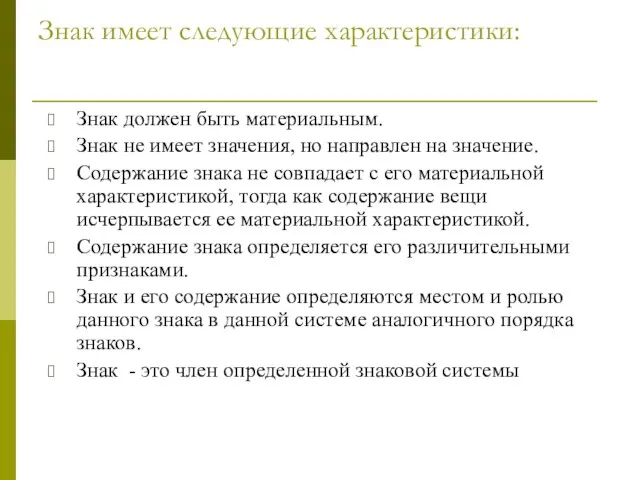 Знак имеет следующие характеристики:

Знак должен быть материальным.
Знак не имеет значения, но направлен на значение.
Содержание знака не совпадает с его материальной характеристикой, тогда как содержание вещи исчерпывается ее материальной характеристикой.
Содержание знака определяется его различительными признаками.
Знак и его содержание определяются местом и ролью данного знака в данной системе аналогичного порядка знаков.
Знак - это член определенной знаковой системы